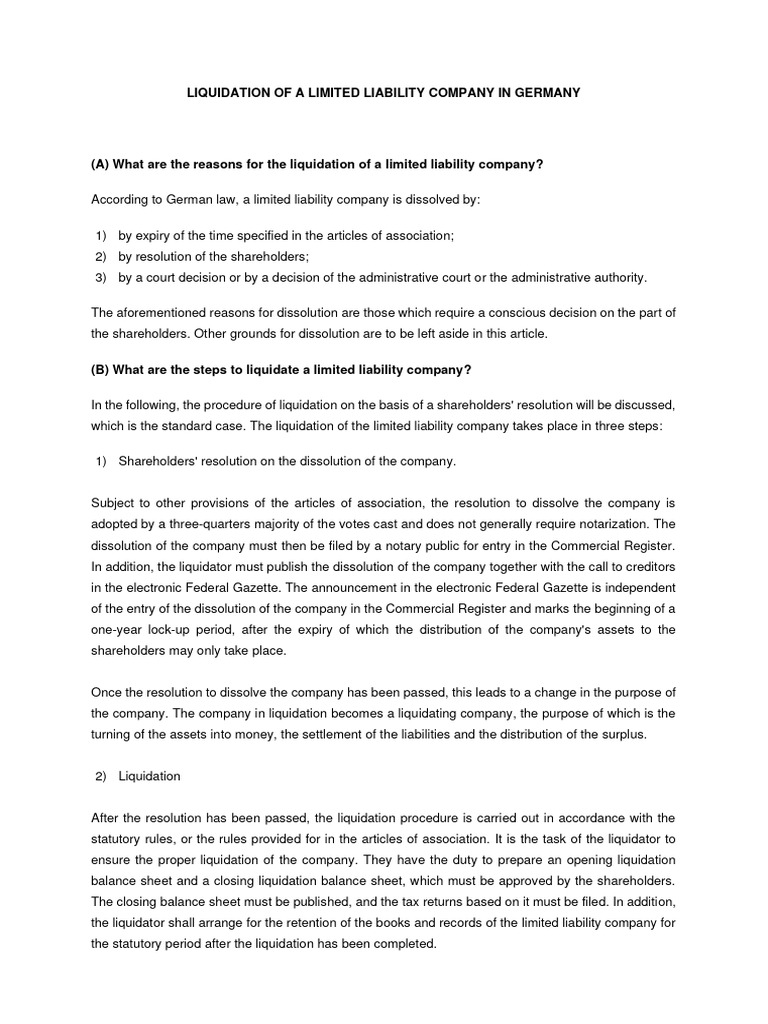 LIQUIDATION OF A LIMITED LIABILITY COMPANY IN GERMANY

(A) What are the reasons for the liquidation of a limited liability company?

According to German law, a limited liability company is dissolved by:

1) by expiry of the time specified in the articles of association;
2) by resolution of the shareholders;
3) by a court decision or by a decision of the administrative court or the administrative authority.

The aforementioned reasons for dissolution are those which require a conscious decision on the part of the shareholders. Other grounds for dissolution are to be left aside in this article.

(B) What are the steps to liquidate a limited liability company?

In the following, the procedure of liquidation on the basis of a shareholders' resolution will be discussed, which is the standard case. The liquidation of the limited liability company takes place in three steps:

1) Shareholders' resolution on the dissolution of the company.

Subject to other provisions of the articles of association, the resolution to dissolve the company is adopted by a three-quarters majority of the votes cast and does not generally require notarization. The dissolution of the company must then be filed by a notary public for entry in the Commercial Register. In addition, the liquidator must publish the dissolution of the company together with the call to creditors in the electronic Federal Gazette. The announcement in the electronic Federal Gazette is independent of the entry of the dissolution of the company in the Commercial Register and marks the beginning of a one-year lock-up period, after the expiry of which the distribution of the company's assets to the shareholders may only take place.

Once the resolution to dissolve the company has been passed, this leads to a change in the purpose of the company. The company in liquidation becomes a liquidating company, the purpose of which is the turning of the assets into money, the settlement of the liabilities and the distribution of the surplus.

2) Liquidation

After the resolution has been passed, the liquidation procedure is carried out in accordance with the statutory rules, or the rules provided for in the articles of association. It is the task of the liquidator to ensure the proper liquidation of the company. They have the duty to prepare an opening liquidation balance sheet and a closing liquidation balance sheet, which must be approved by the shareholders. The closing balance sheet must be published, and the tax returns based on it must be filed. In addition, the liquidator shall arrange for the retention of the books and records of the limited liability company for the statutory period after the liquidation has been completed.